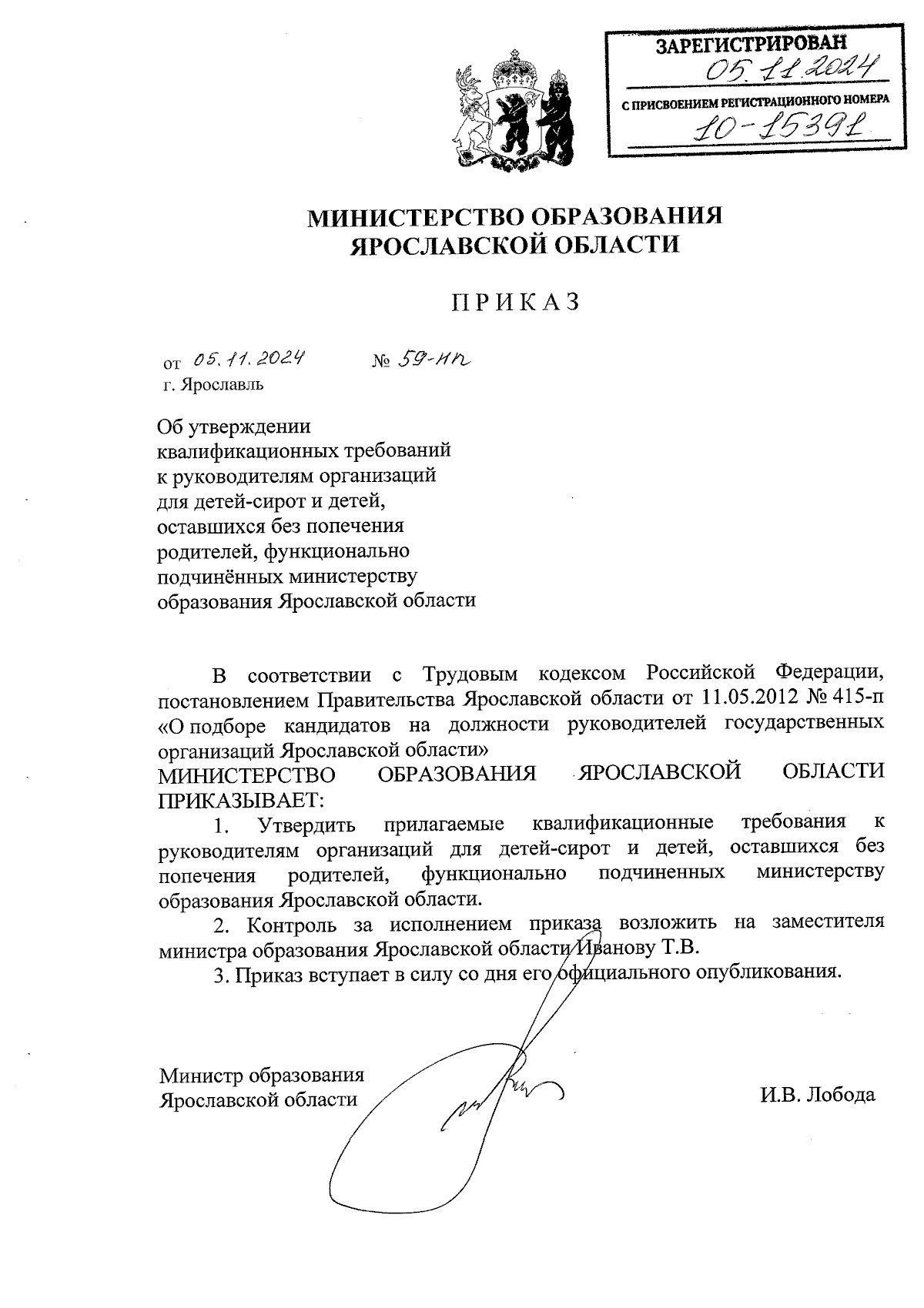 ЗАРЕГИСТРИРОВАН
05.11.2024
С ПРИСВОЕНИЕМ РЕГИСТРАЦИОННОГО НОМЕРА
10-15391

МИНИСТЕРСТВО ОБРАЗОВАНИЯ ЯРОСЛАВСКОЙ ОБЛАСТИ

ПРИКАЗ

от 05.11.2024 № 59-нп
г. Ярославль

Об утверждении квалификационных требований к руководителям организаций для детей-сирот и детей, оставшихся без попечения родителей, функционально подчинённых министерству образования Ярославской области

В соответствии с Трудовым кодексом Российской Федерации, постановлением Правительства Ярославской области от 11.05.2012 № 415-п «О подборе кандидатов на должности руководителей государственных организаций Ярославской области»
МИНИСТЕРСТВО ОБРАЗОВАНИЯ ЯРОСЛАВСКОЙ ОБЛАСТИ ПРИКАЗЫВАЕТ:

1. Утвердить прилагаемые квалификационные требования к руководителям организаций для детей-сирот и детей, оставшихся без попечения родителей, функционально подчиненных министерству образования Ярославской области.

2. Контроль за исполнением приказа возложить на заместителя министра образования Ярославской области Иванову Т.В.

3. Приказ вступает в силу со дня его официального опубликования.

Министр образования
Ярославской области

И.В. Лобода